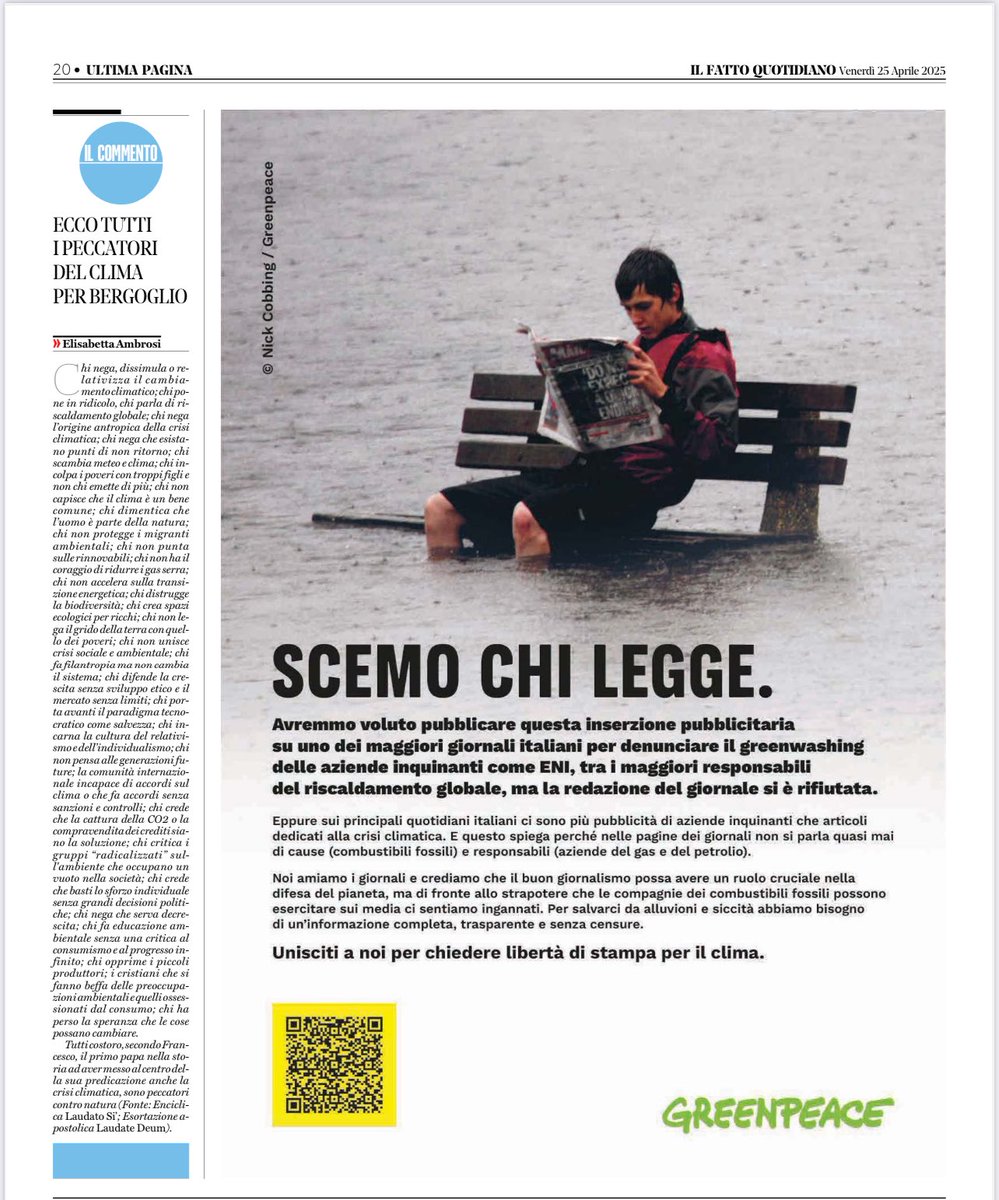 20 • ULTIMA PAGINA

IL FATTO QUOTIDIANO Venerdì 25 Aprile 2025

IL COMMENTO

ECCO TUTTI I PECCATORI DEL CLIMA PER BERGOGLIO

» Elisabetta Ambrosi

Chi nega, dissimula o relativizza il cambiamento climatico; chi pone in ridicolo, chi parla di riscaldamento globale; chi nega l'origine antropica della crisi climatica; chi nega che esistano punti di non ritorno; chi scambia meteo e clima; chi incolpa i poveri con troppi figli e non chi emette di più; chi non capisce che il clima è un bene comune; chi dimentica che l'uomo è parte della natura; chi non protegge i migranti ambientali; chi non punta sulle rinnovabili; chi non ha il coraggio di ridurre i gas serra; chi non accelera sulla transizione energetica; chi distrugge la biodiversità; chi crea spazi ecologici per ricchi; chi non lega il grido della terra con quello dei poveri; chi non unisce crisi sociale e ambientale; chi fa filantropia ma non cambia il sistema; chi difende la crescita senza sviluppo etico e il mercato senza limiti; chi porta avanti il paradigma tecnocratico come salvezza; chi incarna la cultura del relativismo e dell'individualismo; chi non pensa alle generazioni future; la comunità internazionale incapace di accordi sul clima o che fa accordi senza sanzioni e controlli; chi crede che la cattura della CO2 o la compravendita dei crediti siano la soluzione; chi critica i gruppi "radicalizzati" sull'ambiente che occupano un vuoto nella società; chi crede che basti lo sforzo individuale senza grandi decisioni politiche; chi nega che serva decrescita; chi fa educazione ambientale senza una critica al consumismo e al progresso infinito; chi opprime i piccoli produttori; i cristiani che si fanno beffa delle preoccupazioni ambientali e quelli ossessionati dal consumo; chi ha perso la speranza che le cose possano cambiare.

Tutti costoro, secondo Francesco, il primo papa nella storia ad aver messo al centro della sua predicazione anche la crisi climatica, sono peccatori contro natura (Fonte: Enciclica Laudato Sì'; Esortazione apostolica Laudate Deum).

© Nick Cobbing / Greenpeace

SCEMO CHI LEGGE.

Avremmo voluto pubblicare questa inserzione pubblicitaria su uno dei maggiori giornali italiani per denunciare il greenwashing delle aziende inquinanti come ENI, tra i maggiori responsabili del riscaldamento globale, ma la redazione del giornale si è rifiutata.

Eppure sui principali quotidiani italiani ci sono più pubblicità di aziende inquinanti che articoli dedicati alla crisi climatica. E questo spiega perché nelle pagine dei giornali non si parla quasi mai di cause (combustibili fossili) e responsabili (aziende del gas e del petrolio).

Noi amiamo i giornali e crediamo che il buon giornalismo possa avere un ruolo cruciale nella difesa del pianeta, ma di fronte allo strapotere che le compagnie dei combustibili fossili possono esercitare sui media ci sentiamo ingannati. Per salvarci da alluvioni e siccità abbiamo bisogno di un'informazione completa, trasparente e senza censure.

Unisciti a noi per chiedere libertà di stampa per il clima.

GREENPEACE